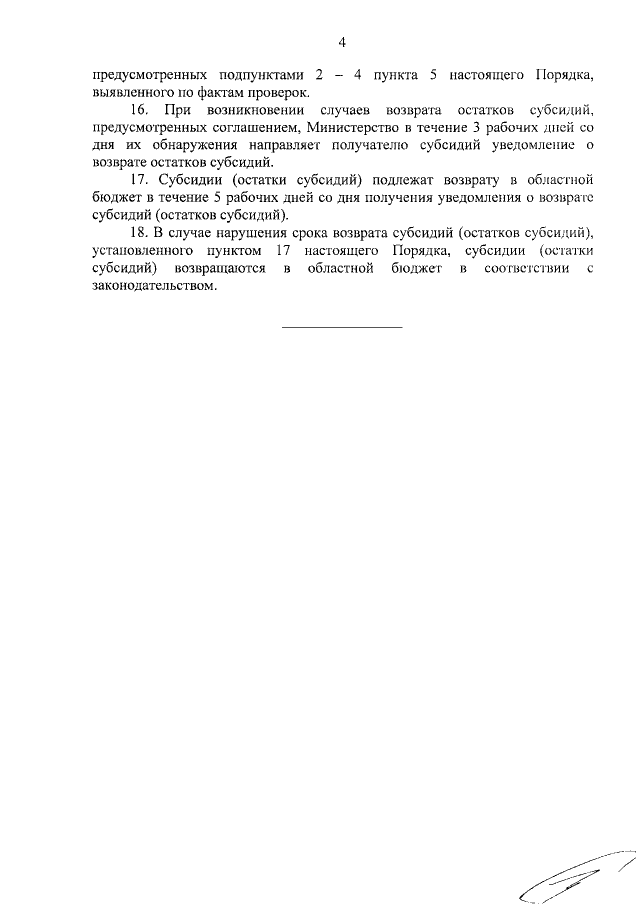 4

предусмотренных подпунктами 2 – 4 пункта 5 настоящего Порядка, выявленного по фактам проверок.

16. При возникновении случаев возврата остатков субсидий, предусмотренных соглашением, Министерство в течение 3 рабочих дней со дня их обнаружения направляет получателю субсидий уведомление о возврате остатков субсидий.

17. Субсидии (остатки субсидий) подлежат возврату в областной бюджет в течение 5 рабочих дней со дня получения уведомления о возврате субсидий (остатков субсидий).

18. В случае нарушения срока возврата субсидий (остатков субсидий), установленного пунктом 17 настоящего Порядка, субсидии (остатки субсидий) возвращаются в областной бюджет в соответствии с законодательством.